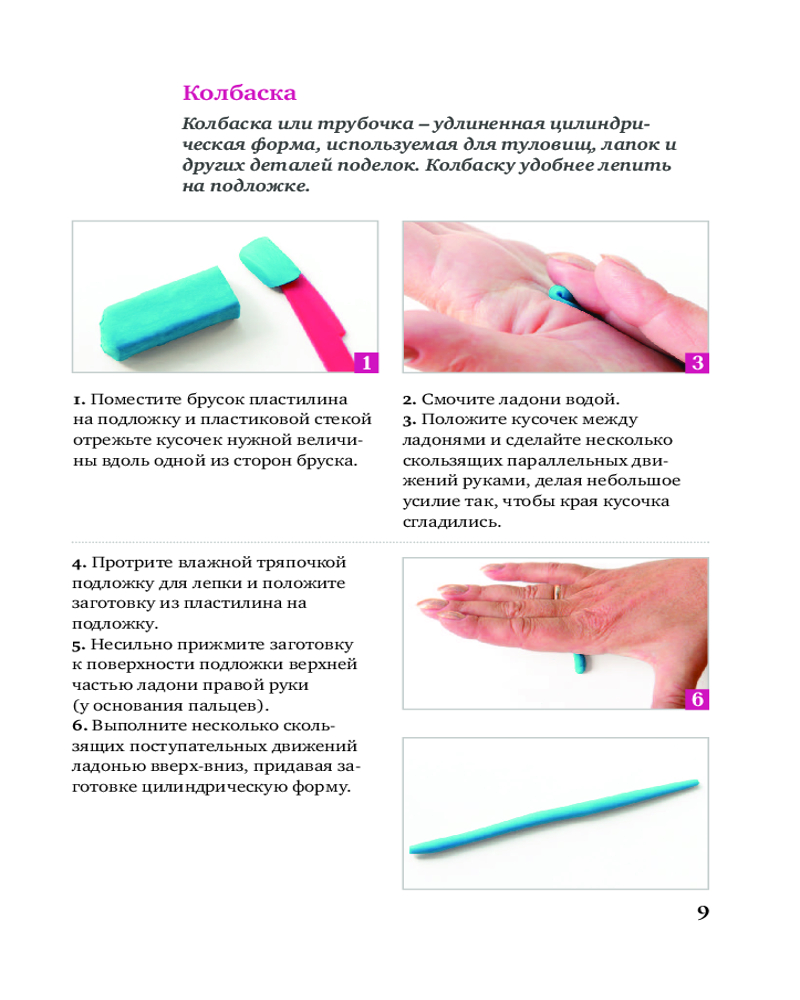 Колбаска

Колбаска или трубочка – удлиненная цилиндрическая форма, используемая для туловищ, лапок и других деталей поделок. Колбаску удобнее лепить на подложке.

1

3

1. Поместите брусок пластилина на подложку и пластиковой стекой отрежьте кусочек нужной величины вдоль одной из сторон бруска.

2. Смочите ладони водой.
3. Положите кусочек между ладонями и сделайте несколько скользящих параллельных движений руками, делая небольшое усилие так, чтобы края кусочка сгладились.

4. Протрите влажной тряпочкой подложку для лепки и положите заготовку из пластилина на подложку.
5. Несильно прижмите заготовку к поверхности подложки верхней частью ладони правой руки (у основания пальцев).
6. Выполните несколько скользящих поступательных движений ладонью вверх-вниз, придавая заготовке цилиндрическую форму.

6

9